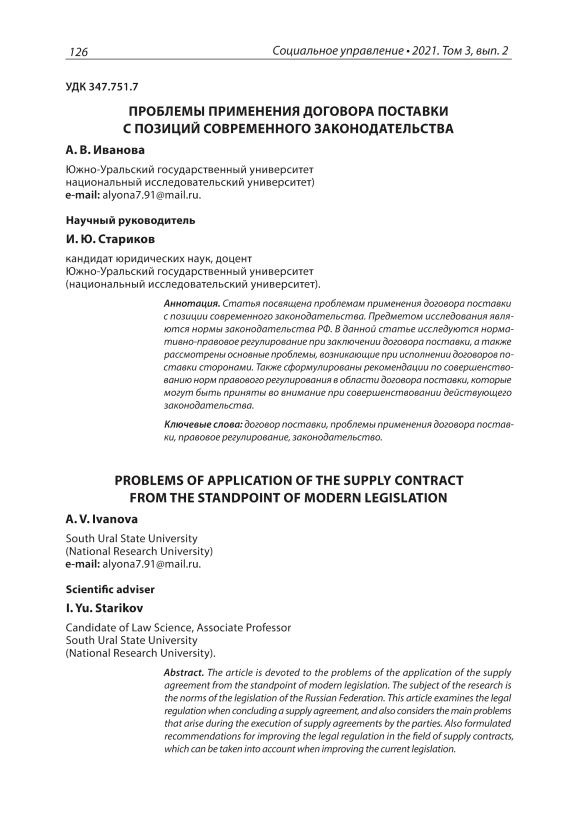 126

Социальное управление • 2021. Том 3, вып. 2

УДК 347.751.7

ПРОБЛЕМЫ ПРИМЕНЕНИЯ ДОГОВОРА ПОСТАВКИ С ПОЗИЦИЙ СОВРЕМЕННОГО ЗАКОНОДАТЕЛЬСТВА

А. В. Иванова

Южно-Уральский государственный университет национальный исследовательский университет)
e-mail: alyona7.91@mail.ru.

Научный руководитель

И. Ю. Стариков

кандидат юридических наук, доцент
Южно-Уральский государственный университет
(национальный исследовательский университет).

Аннотация. Статья посвящена проблемам применения договора поставки с позиции современного законодательства. Предметом исследования являются нормы законодательства РФ. В данной статье исследуются нормативно-правовое регулирование при заключении договора поставки, а также рассмотрены основные проблемы, возникающие при исполнении договоров поставки сторонами. Также сформулированы рекомендации по совершенствованию норм правового регулирования в области договора поставки, которые могут быть приняты во внимание при совершенствовании действующего законодательства.

Ключевые слова: договор поставки, проблемы применения договора поставки, правовое регулирование, законодательство.

PROBLEMS OF APPLICATION OF THE SUPPLY CONTRACT FROM THE STANDPOINT OF MODERN LEGISLATION

A. V. Ivanova

South Ural State University
(National Research University)
e-mail: alyona7.91@mail.ru.

Scientific adviser

I. Yu. Starikov

Candidate of Law Science, Associate Professor
South Ural State University
(National Research University).

Abstract. The article is devoted to the problems of the application of the supply agreement from the standpoint of modern legislation. The subject of the research is the norms of the legislation of the Russian Federation. This article examines the legal regulation when concluding a supply agreement, and also considers the main problems that arise during the execution of supply agreements by the parties. Also formulated recommendations for improving the legal regulation in the field of supply contracts, which can be taken into account when improving the current legislation.